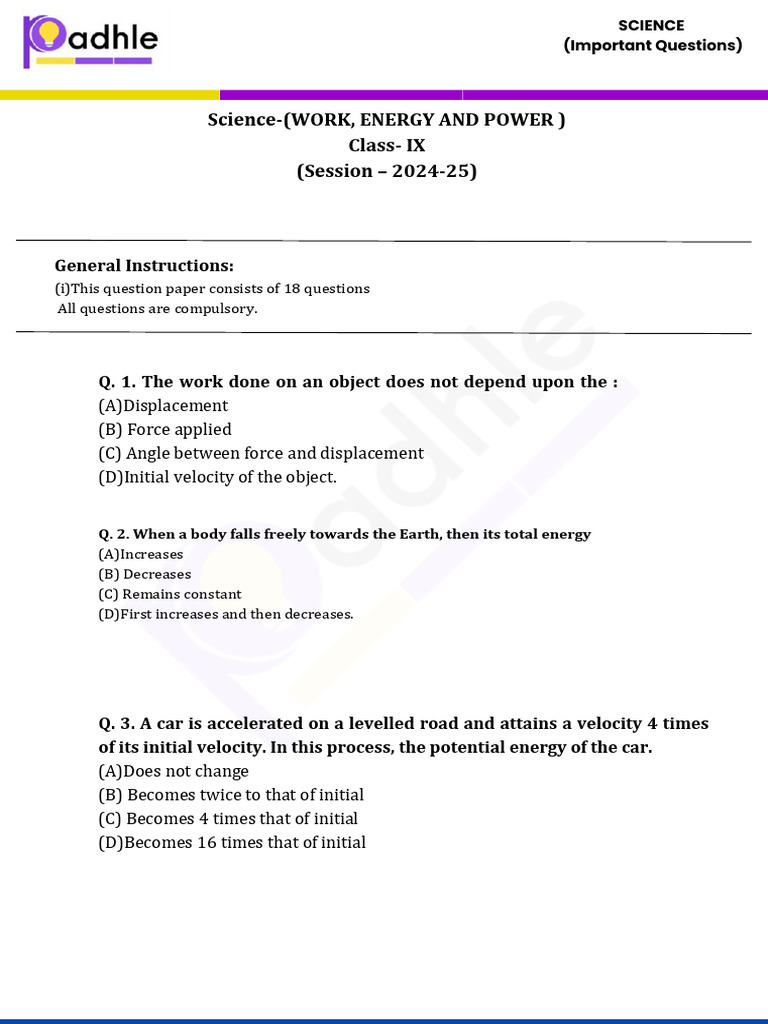 Padhle

SCIENCE
(Important Questions)

Science-(WORK, ENERGY AND POWER )
Class- IX
(Session – 2024-25)

General Instructions:
(i)This question paper consists of 18 questions
All questions are compulsory.

Q. 1. The work done on an object does not depend upon the :
(A)Displacement
(B) Force applied
(C) Angle between force and displacement
(D)Initial velocity of the object.

Q. 2. When a body falls freely towards the Earth, then its total energy
(A)Increases
(B) Decreases
(C) Remains constant
(D)First increases and then decreases.

Q. 3. A car is accelerated on a levelled road and attains a velocity 4 times of its initial velocity. In this process, the potential energy of the car.
(A)Does not change
(B) Becomes twice to that of initial
(C) Becomes 4 times that of initial
(D)Becomes 16 times that of initial

Padhle